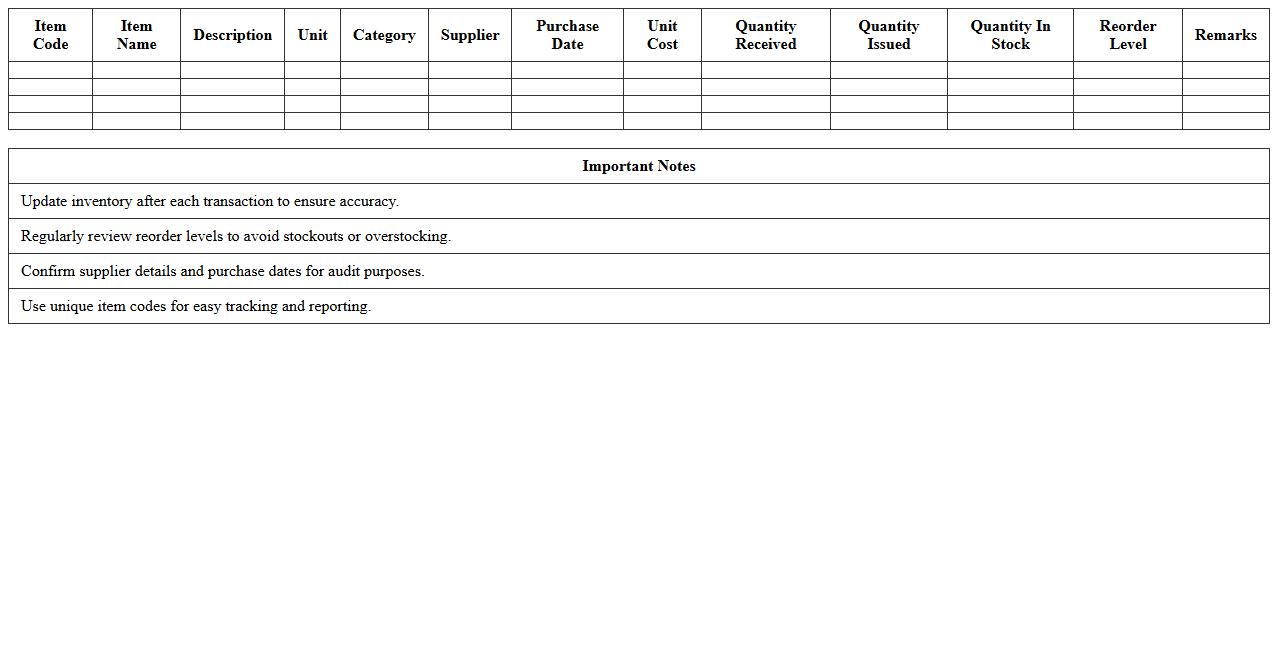 | Item Code | Item Name | Description | Unit | Category | Supplier | Purchase Date | Unit Cost | Quantity Received | Quantity Issued | Quantity In Stock | Reorder Level | Remarks |
|---|---|---|---|---|---|---|---|---|---|---|---|---|
| | | | | | | | | | | | | |
| | | | | | | | | | | | | |
| | | | | | | | | | | | | |
| | | | | | | | | | | | | |

| Important Notes |
|---|
| Update inventory after each transaction to ensure accuracy. |
| Regularly review reorder levels to avoid stockouts or overstocking. |
| Confirm supplier details and purchase dates for audit purposes. |
| Use unique item codes for easy tracking and reporting. |